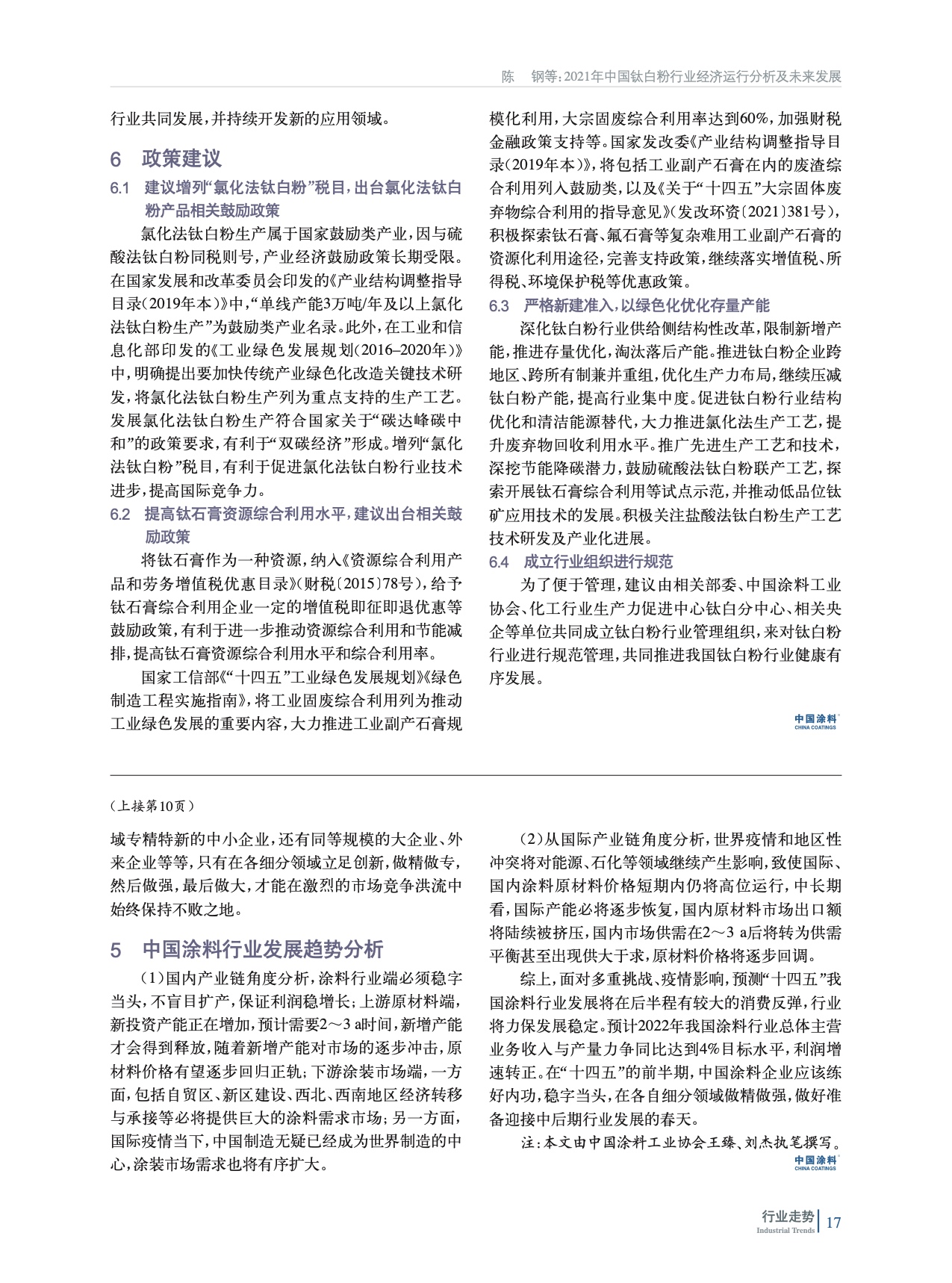 陈　钢等：2021年中国钛白粉行业经济运行分析及未来发展

行业共同发展，并持续开发新的应用领域。

6　政策建议

6.1　建议增列“氯化法钛白粉”税目，出台氯化法钛白粉产品相关鼓励政策

氯化法钛白粉生产属于国家鼓励类产业，因与硫酸法钛白粉同税则号，产业经济鼓励政策长期受限。在国家发展和改革委员会印发的《产业结构调整指导目录（2019年本）》中，“单线产能3万吨/年及以上氯化法钛白粉生产”为鼓励类产业名录。此外，在工业和信息化部印发的《工业绿色发展规划（2016–2020年）》中，明确提出要加快传统产业绿色化改造关键技术研发，将氯化法钛白粉生产列为重点支持的生产工艺。发展氯化法钛白粉生产符合国家关于“碳达峰碳中和”的政策要求，有利于“双碳经济”形成。增列“氯化法钛白粉”税目，有利于促进氯化法钛白粉行业技术进步，提高国际竞争力。

6.2　提高钛石膏资源综合利用水平，建议出台相关鼓励政策

将钛石膏作为一种资源，纳入《资源综合利用产品和劳务增值税优惠目录》（财税〔2015〕78号），给予钛石膏综合利用企业一定的增值税即征即退优惠等鼓励政策，有利于进一步推动资源综合利用和节能减排，提高钛石膏资源综合利用水平和综合利用率。

国家工信部《“十四五”工业绿色发展规划》《绿色制造工程实施指南》，将工业固废综合利用列为推动工业绿色发展的重要内容，大力推进工业副产石膏规模化利用，大宗固废综合利用率达到60%，加强财税金融政策支持等。国家发改委《产业结构调整指导目录（2019年本）》，将包括工业副产石膏在内的废渣综合利用列入鼓励类，以及《关于“十四五”大宗固体废弃物综合利用的指导意见》（发改环资〔2021〕381号），积极探索钛石膏、氟石膏等复杂难用工业副产石膏的资源化利用途径，完善支持政策，继续落实增值税、所得税、环境保护税等优惠政策。

6.3　严格新建准入，以绿色化优化存量产能

深化钛白粉行业供给侧结构性改革，限制新增产能，推进存量优化，淘汰落后产能。推进钛白粉企业跨地区、跨所有制兼并重组，优化生产力布局，继续压减钛白粉产能，提高行业集中度。促进钛白粉行业结构优化和清洁能源替代，大力推进氯化法生产工艺，提升废弃物回收利用水平。推广先进生产工艺和技术，深挖节能降碳潜力，鼓励硫酸法钛白粉联产工艺，探索开展钛石膏综合利用等试点示范，并推动低品位钛矿应用技术的发展。积极关注盐酸法钛白粉生产工艺技术研发及产业化进展。

6.4　成立行业组织进行规范

为了便于管理，建议由相关部委、中国涂料工业协会、化工行业生产力促进中心钛白分中心、相关央企等单位共同成立钛白粉行业管理组织，来对钛白粉行业进行规范管理，共同推进我国钛白粉行业健康有序发展。

中国涂料 CHINA COATINGS

（上接第10页）

域专精特新的中小企业，还有同等规模的大企业、外来企业等等，只有在各细分领域立足创新，做精做专，然后做强，最后做大，才能在激烈的市场竞争洪流中始终保持不败之地。

5　中国涂料行业发展趋势分析

（1）国内产业链角度分析，涂料行业端必须稳字当头，不盲目扩产，保证利润稳增长；上游原材料端，新投资产能正在增加，预计需要2～3 a时间，新增产能才会得到释放，随着新增产能对市场的逐步冲击，原材料价格有望逐步回归正轨；下游涂装市场端，一方面，包括自贸区、新区建设、西北、西南地区经济转移与承接等必将提供巨大的涂料需求市场；另一方面，国际疫情当下，中国制造无疑已经成为世界制造的中心，涂装市场需求也将有序扩大。

（2）从国际产业链角度分析，世界疫情和地区性冲突将对能源、石化等领域继续产生影响，致使国际、国内涂料原材料价格短期内仍将高位运行，中长期看，国际产能必将逐步恢复，国内原材料市场出口额将陆续被挤压，国内市场供需在2～3 a后将转为供需平衡甚至出现供大于求，原材料价格将逐步回调。

综上，面对多重挑战、疫情影响，预测“十四五”我国涂料行业发展将在后半程有较大的消费反弹，行业将力保发展稳定。预计2022年我国涂料行业总体主营业务收入与产量力争同比达到4%目标水平，利润增速转正。在“十四五”的前半期，中国涂料企业应该练好内功，稳字当头，在各自细分领域做精做强，做好准备迎接中后期行业发展的春天。

注：本文由中国涂料工业协会王臻、刘杰执笔撰写。

中国涂料 CHINA COATINGS

行业走势 Industrial Trends 17